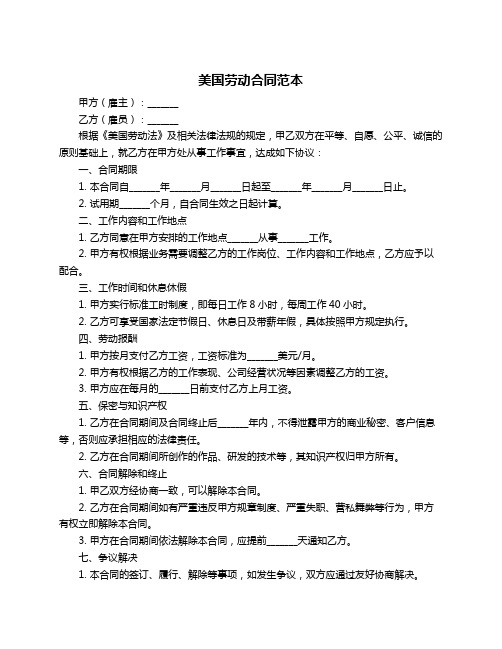 美国劳动合同范本

甲方（雇主）：______

乙方（雇员）：______

根据《美国劳动法》及相关法律法规的规定，甲乙双方在平等、自愿、公平、诚信的原则基础上，就乙方在甲方处从事工作事宜，达成如下协议：

一、合同期限

1. 本合同自______年______月______日起至______年______月______日止。

2. 试用期______个月，自合同生效之日起计算。

二、工作内容和工作地点

1. 乙方同意在甲方安排的工作地点______从事______工作。

2. 甲方有权根据业务需要调整乙方的工作岗位、工作内容和工作地点，乙方应予以配合。

三、工作时间和休息休假

1. 甲方实行标准工时制度，即每日工作 8 小时，每周工作 40 小时。

2. 乙方可享受国家法定节假日、休息日及带薪年假，具体按照甲方规定执行。

四、劳动报酬

1. 甲方按月支付乙方工资，工资标准为______美元/月。

2. 甲方有权根据乙方的工作表现、公司经营状况等因素调整乙方的工资。

3. 甲方应在每月的______日前支付乙方上月工资。

五、保密与知识产权

1. 乙方在合同期间及合同终止后______年内，不得泄露甲方的商业秘密、客户信息等，否则应承担相应的法律责任。

2. 乙方在合同期间所创作的作品、研发的技术等，其知识产权归甲方所有。

六、合同解除和终止

1. 甲乙双方经协商一致，可以解除本合同。

2. 乙方在合同期间如有严重违反甲方规章制度、严重失职、营私舞弊等行为，甲方有权立即解除本合同。

3. 甲方在合同期间依法解除本合同，应提前______天通知乙方。

七、争议解决

1. 本合同的签订、履行、解除等事项，如发生争议，双方应通过友好协商解决。